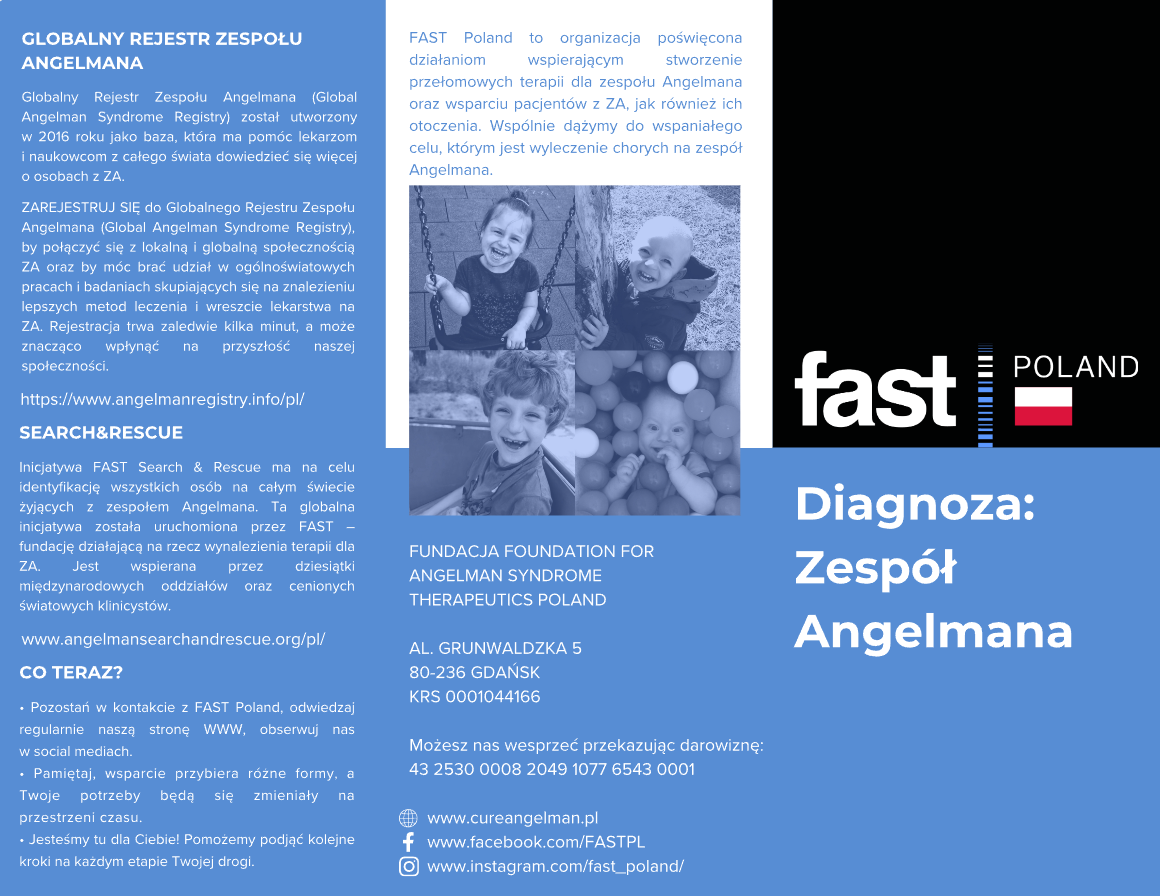 GLOBALNY REJESTR ZESPOŁU ANGELMANA

Globalny Rejestr Zespołu Angelmana (Global Angelman Syndrome Registry) został utworzony w 2016 roku jako baza, która ma pomóc lekarzom i naukowcom z całego świata dowiedzieć się więcej o osobach z ZA.

ZAREJESTRUJ SIĘ do Globalnego Rejestru Zespołu Angelmana (Global Angelman Syndrome Registry), by połączyć się z lokalną i globalną społecznością ZA oraz by móc brać udział w ogólnoświatowych pracach i badaniach skupiających się na znalezieniu lepszych metod leczenia i wreszcie lekarstwa na ZA. Rejestracja trwa zaledwie kilka minut, a może znacząco wpłynąć na przyszłość naszej społeczności.

https://www.angelmanregistry.info/pl/

SEARCH&RESCUE

Inicjatywa FAST Search & Rescue ma na celu identyfikację wszystkich osób na całym świecie żyjących z zespołem Angelmana. Ta globalna inicjatywa została uruchomiona przez FAST – fundację działającą na rzecz wynalezienia terapii dla ZA. Jest wspierana przez dziesiątki międzynarodowych oddziałów oraz cenionych światowych klinicystów.

www.angelmansearchandrescue.org/pl/

CO TERAZ?

• Pozostań w kontakcie z FAST Poland, odwiedzaj regularnie naszą stronę WWW, obserwuj nas w social mediach.
• Pamiętaj, wsparcie przybiera różne formy, a Twoje potrzeby będą się zmieniały na przestrzeni czasu.
• Jesteśmy tu dla Ciebie! Pomożemy podjąć kolejne kroki na każdym etapie Twojej drogi.

FAST Poland to organizacja poświęcona działaniom wspierającym stworzenie przełomowych terapii dla zespołu Angelmana oraz wsparciu pacjentów z ZA, jak również ich otoczenia. Wspólnie dążymy do wspaniałego celu, którym jest wyleczenie chorych na zespół Angelmana.

FUNDACJA FOUNDATION FOR
ANGELMAN SYNDROME
THERAPEUTICS POLAND

AL. GRUNWALDZKA 5
80-236 GDAŃSK
KRS 0001044166

Możesz nas wesprzeć przekazując darowiznę:
43 2530 0008 2049 1077 6543 0001

www.cureangelman.pl
www.facebook.com/FASTPL
www.instagram.com/fast_poland/

fast POLAND

Diagnoza:
Zespół
Angelmana